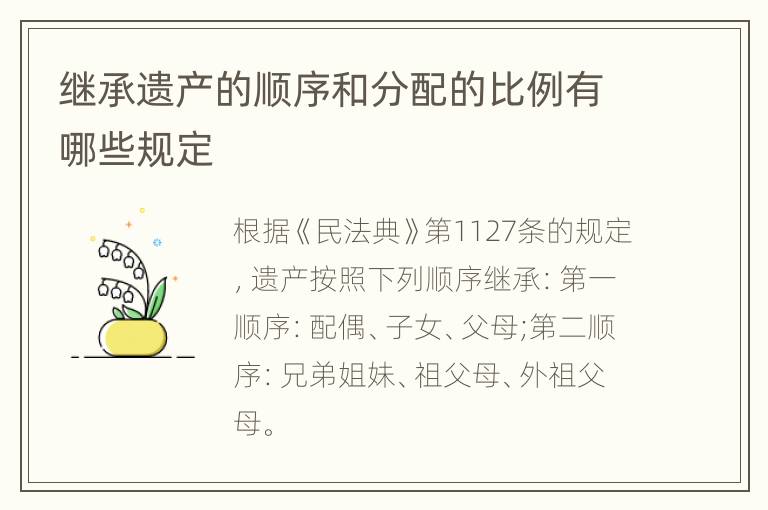 继承遗产的顺序和分配的比例有哪些规定

根据《民法典》第1127条的规定, 遗产按照下列顺序继承: 第一顺序: 配偶、子女、父母;第二顺序: 兄弟姐妹、祖父母、外祖父母。